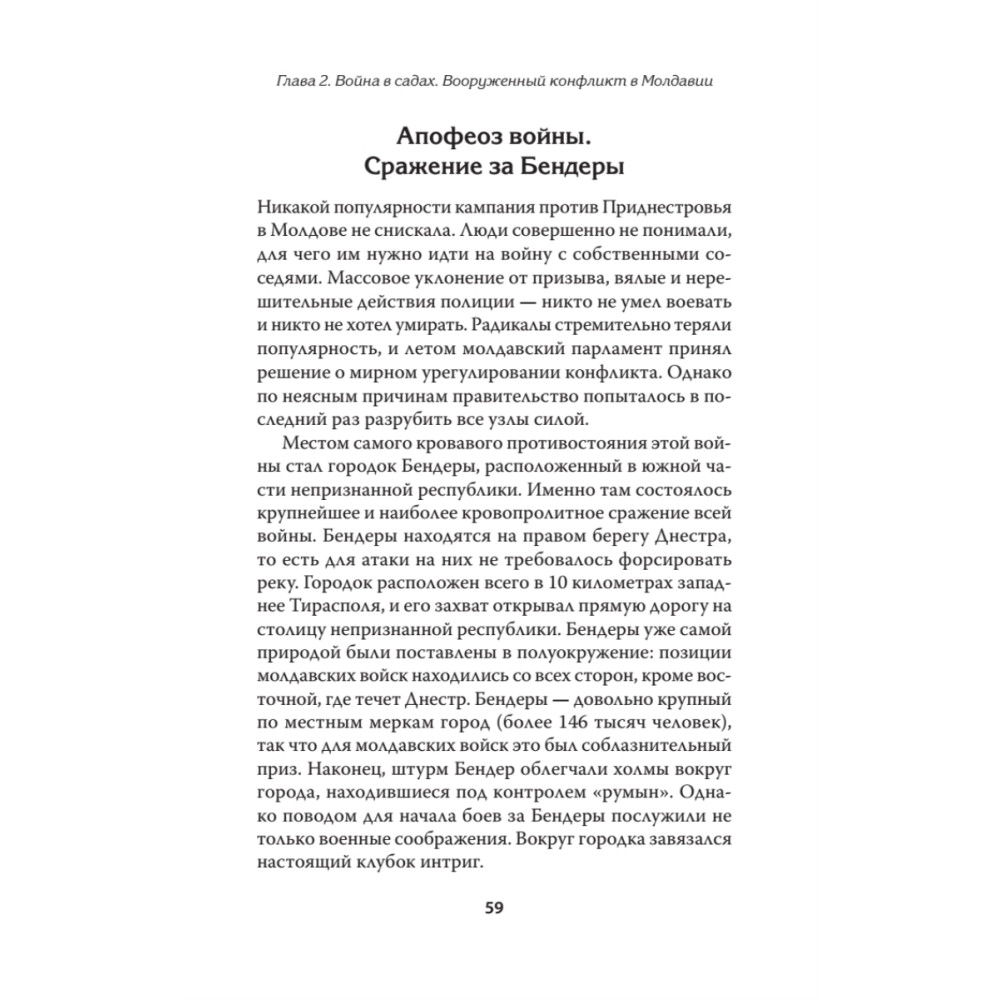 Глава 2. Война в садах. Вооруженный конфликт в Молдавии

Апофеоз войны. Сражение за Бендеры

Никакой популярности кампания против Приднестровья в Молдове не снискала. Люди совершенно не понимали, для чего им нужно идти на войну с собственными соседями. Массовое уклонение от призыва, вялые и нерешительные действия полиции — никто не умел воевать и никто не хотел умирать. Радикалы стремительно теряли популярность, и летом молдавский парламент принял решение о мирном урегулировании конфликта. Однако по неясным причинам правительство попыталось в последний раз разрубить все узлы силой.

Местом самого кровавого противостояния этой войны стал городок Бендеры, расположенный в южной части непризнанной республики. Именно там состоялось крупнейшее и наиболее кровопролитное сражение всей войны. Бендеры находятся на правом берегу Днестра, то есть для атаки на них не требовалось форсировать реку. Городок расположен всего в 10 километрах западнее Тирасполя, и его захват открывал прямую дорогу на столицу непризнанной республики. Бендеры уже самой природой были поставлены в полуокружение: позиции молдавских войск находились со всех сторон, кроме восточной, где течет Днестр. Бендеры — довольно крупный по местным меркам город (более 146 тысяч человек), так что для молдавских войск это был соблазнительный приз. Наконец, штурм Бендер облегчали холмы вокруг города, находившиеся под контролем «румын». Однако поводом для начала боев за Бендеры послужили не только военные соображения. Вокруг городка завязался настоящий клубок интриг.

59